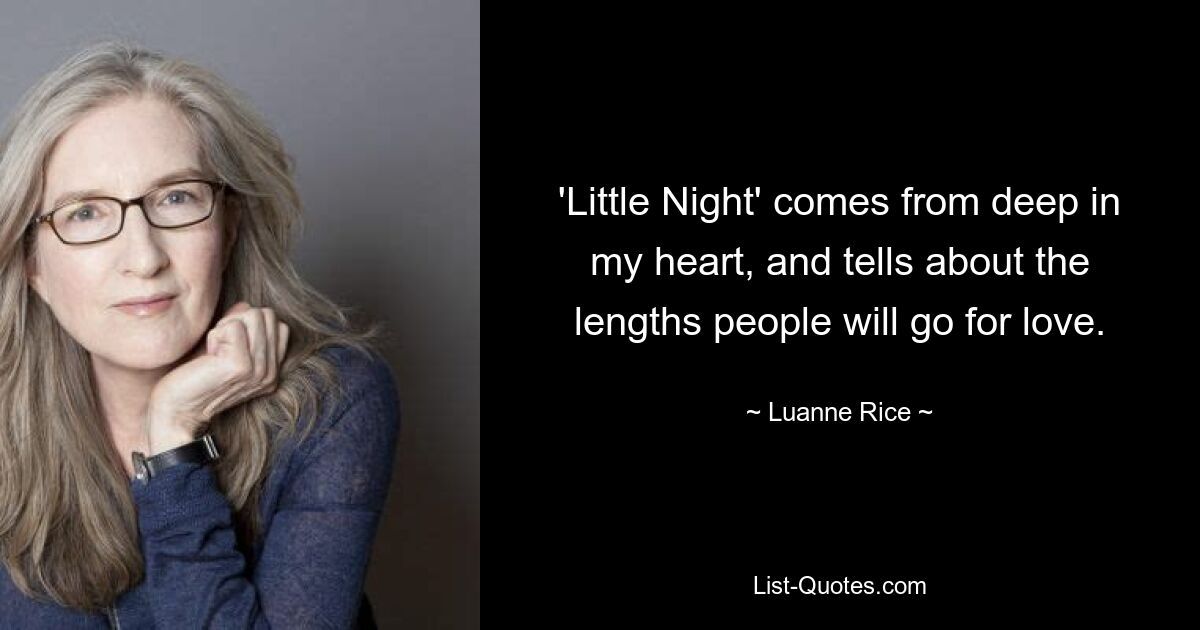 'Little Night' comes from deep in my heart, and tells about the lengths people will go for love.

~ Luanne Rice ~

List-Quotes.com